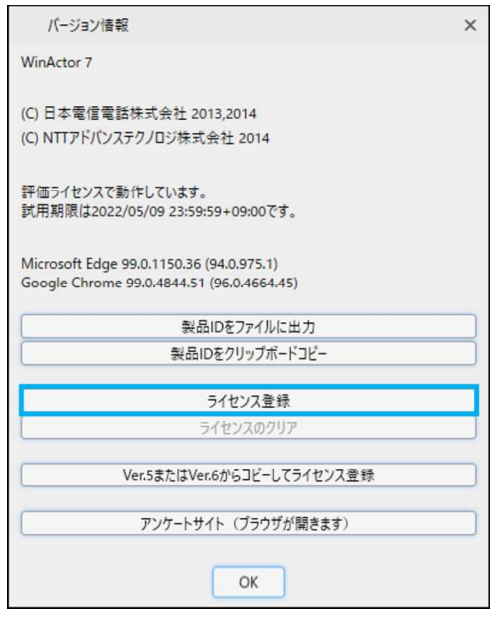 バージョン情報 ×

WinActor 7

(C) 日本電信電話株式会社 2013,2014
(C) NTTアドバンステクノロジ株式会社 2014

評価ライセンスで動作しています。
試用期限は2022/05/09 23:59:59+09:00です。

Microsoft Edge 99.0.1150.36 (94.0.975.1)
Google Chrome 99.0.4844.51 (96.0.4664.45)

製品IDをファイルに出力

製品IDをクリップボードコピー

ライセンス登録

ライセンスのクリア

Ver.5またはVer.6からコピーしてライセンス登録

アンケートサイト（ブラウザが開きます）

OK